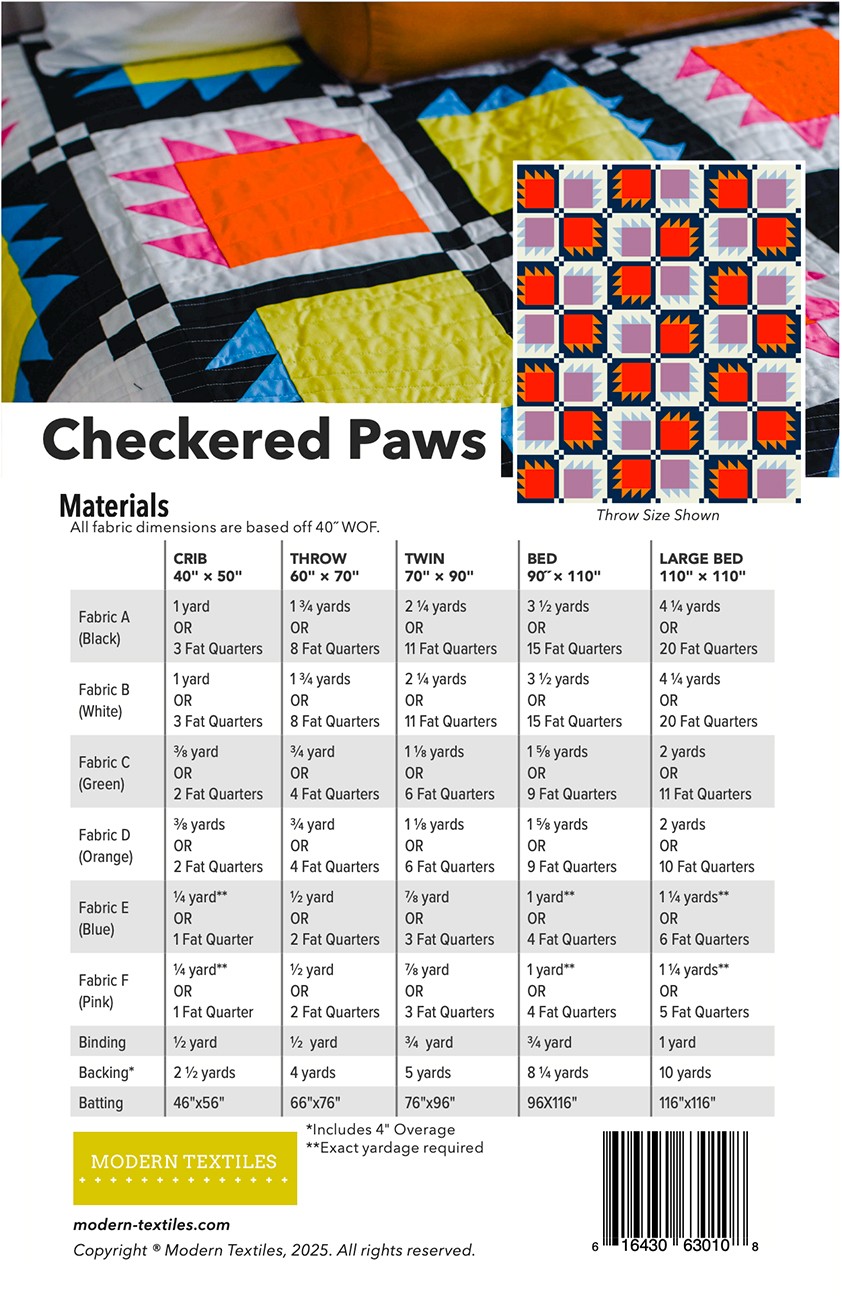 Checkered Paws

Throw Size Shown

Materials
All fabric dimensions are based off 40" WOF.

| | CRIB 40" × 50" | THROW 60" × 70" | TWIN 70" × 90" | BED 90" × 110" | LARGE BED 110" × 110" |
|---|---|---|---|---|---|
| Fabric A (Black) | 1 yard OR 3 Fat Quarters | 1 ¾ yards OR 8 Fat Quarters | 2 ¼ yards OR 11 Fat Quarters | 3 ½ yards OR 15 Fat Quarters | 4 ¼ yards OR 20 Fat Quarters |
| Fabric B (White) | 1 yard OR 3 Fat Quarters | 1 ¾ yards OR 8 Fat Quarters | 2 ¼ yards OR 11 Fat Quarters | 3 ½ yards OR 15 Fat Quarters | 4 ¼ yards OR 20 Fat Quarters |
| Fabric C (Green) | ⅜ yard OR 2 Fat Quarters | ¾ yard OR 4 Fat Quarters | 1 ⅛ yards OR 6 Fat Quarters | 1 ⅝ yards OR 9 Fat Quarters | 2 yards OR 11 Fat Quarters |
| Fabric D (Orange) | ⅜ yards OR 2 Fat Quarters | ¾ yard OR 4 Fat Quarters | 1 ⅛ yards OR 6 Fat Quarters | 1 ⅝ yards OR 9 Fat Quarters | 2 yards OR 10 Fat Quarters |
| Fabric E (Blue) | ¼ yard** OR 1 Fat Quarter | ½ yard OR 2 Fat Quarters | ⅞ yard OR 3 Fat Quarters | 1 yard** OR 4 Fat Quarters | 1 ¼ yards** OR 6 Fat Quarters |
| Fabric F (Pink) | ¼ yard** OR 1 Fat Quarter | ½ yard OR 2 Fat Quarters | ⅞ yard OR 3 Fat Quarters | 1 yard** OR 4 Fat Quarters | 1 ¼ yards** OR 5 Fat Quarters |
| Binding | ½ yard | ½ yard | ¾ yard | ¾ yard | 1 yard |
| Backing* | 2 ½ yards | 4 yards | 5 yards | 8 ¼ yards | 10 yards |
| Batting | 46"x56" | 66"x76" | 76"x96" | 96X116" | 116"x116" |

*Includes 4" Overage
**Exact yardage required

MODERN TEXTILES

modern-textiles.com

Copyright ® Modern Textiles, 2025. All rights reserved.

6 16430 63010 8